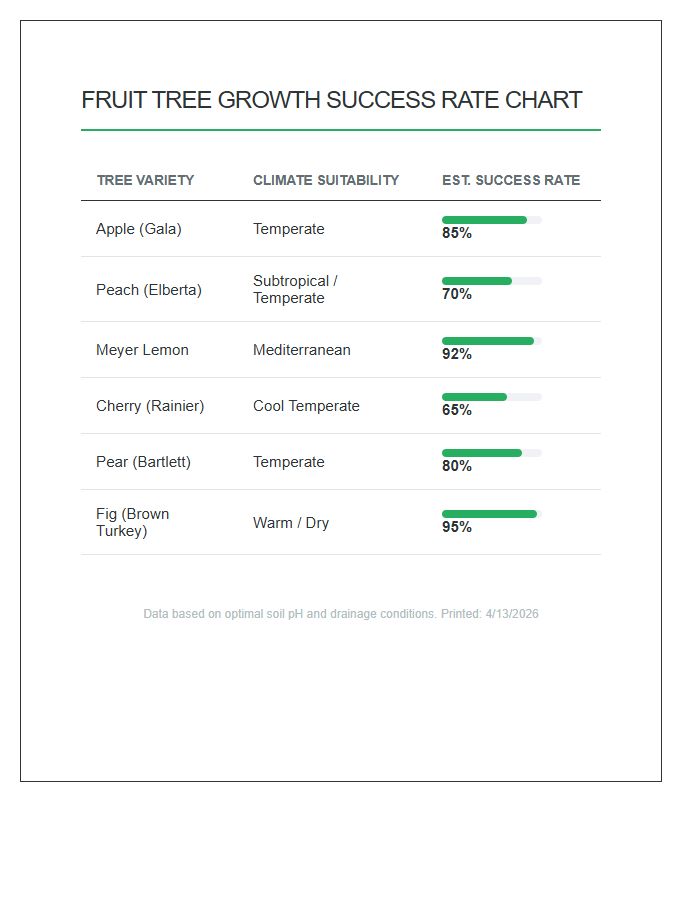 FRUIT TREE GROWTH SUCCESS RATE CHART

| TREE VARIETY | CLIMATE SUITABILITY | EST. SUCCESS RATE |
|---|---|---|
| Apple (Gala) | Temperate | 85% |
| Peach (Elberta) | Subtropical / Temperate | 70% |
| Meyer Lemon | Mediterranean | 92% |
| Cherry (Rainier) | Cool Temperate | 65% |
| Pear (Bartlett) | Temperate | 80% |
| Fig (Brown Turkey) | Warm / Dry | 95% |

Data based on optimal soil pH and drainage conditions. Printed: 4/13/2026